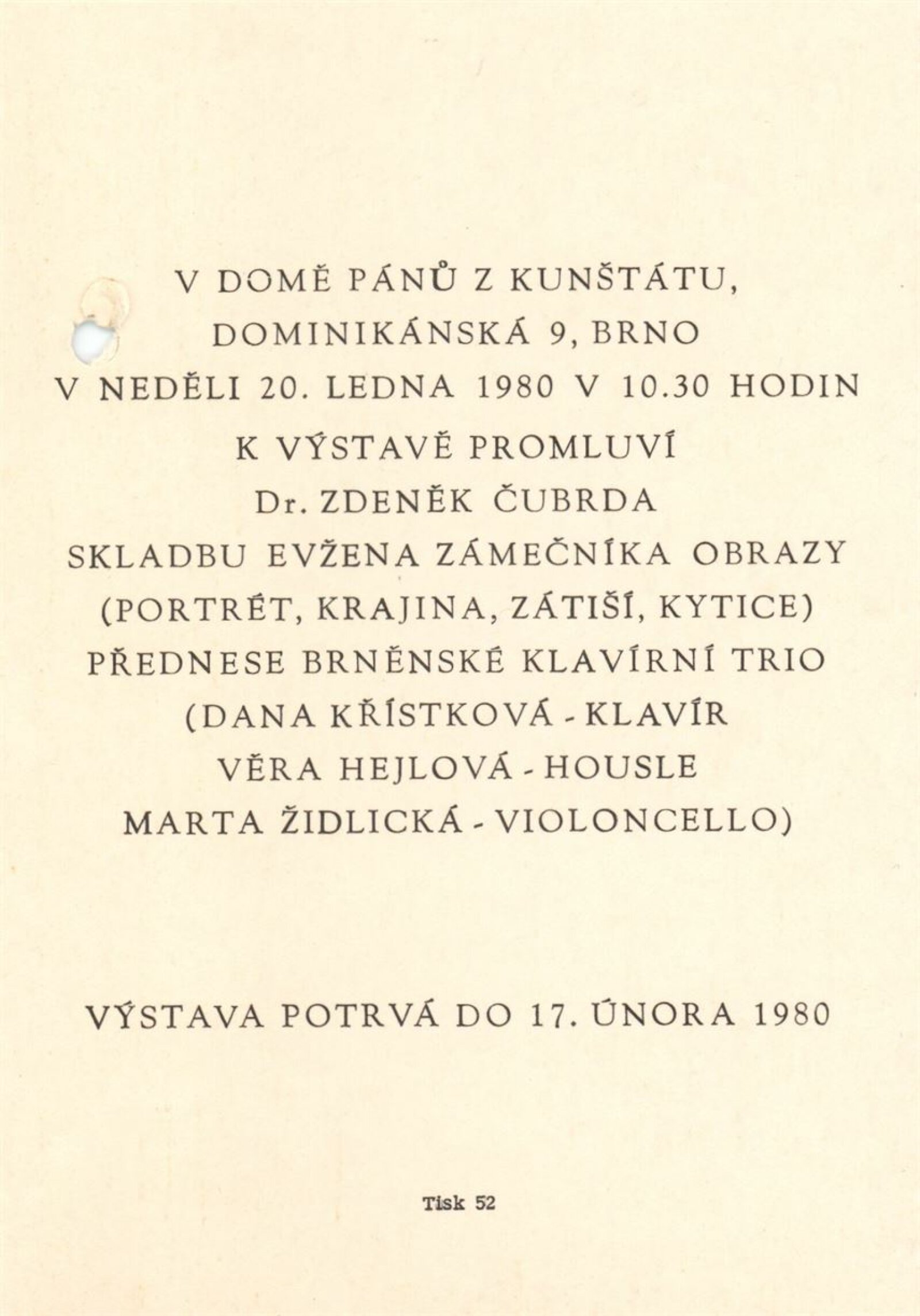 V DOMĚ PÁNŮ Z KUNŠTÁTU,
DOMINIKÁNSKÁ 9, BRNO
V NEDĚLI 20. LEDNA 1980 V 10.30 HODIN
K VÝSTAVĚ PROMLUVÍ
Dr. ZDENĚK ČUBRDA
SKLADBU EVŽENA ZÁMEČNÍKA OBRAZY
(PORTRÉT, KRAJINA, ZÁTIŠÍ, KYTICE)
PŘEDNESE BRNĚNSKÉ KLAVÍRNÍ TRIO
(DANA KŘÍSTKOVÁ - KLAVÍR
VĚRA HEJLOVÁ - HOUSLE
MARTA ŽIDLICKÁ - VIOLONCELLO)

VÝSTAVA POTRVÁ DO 17. ÚNORA 1980

Tisk 52